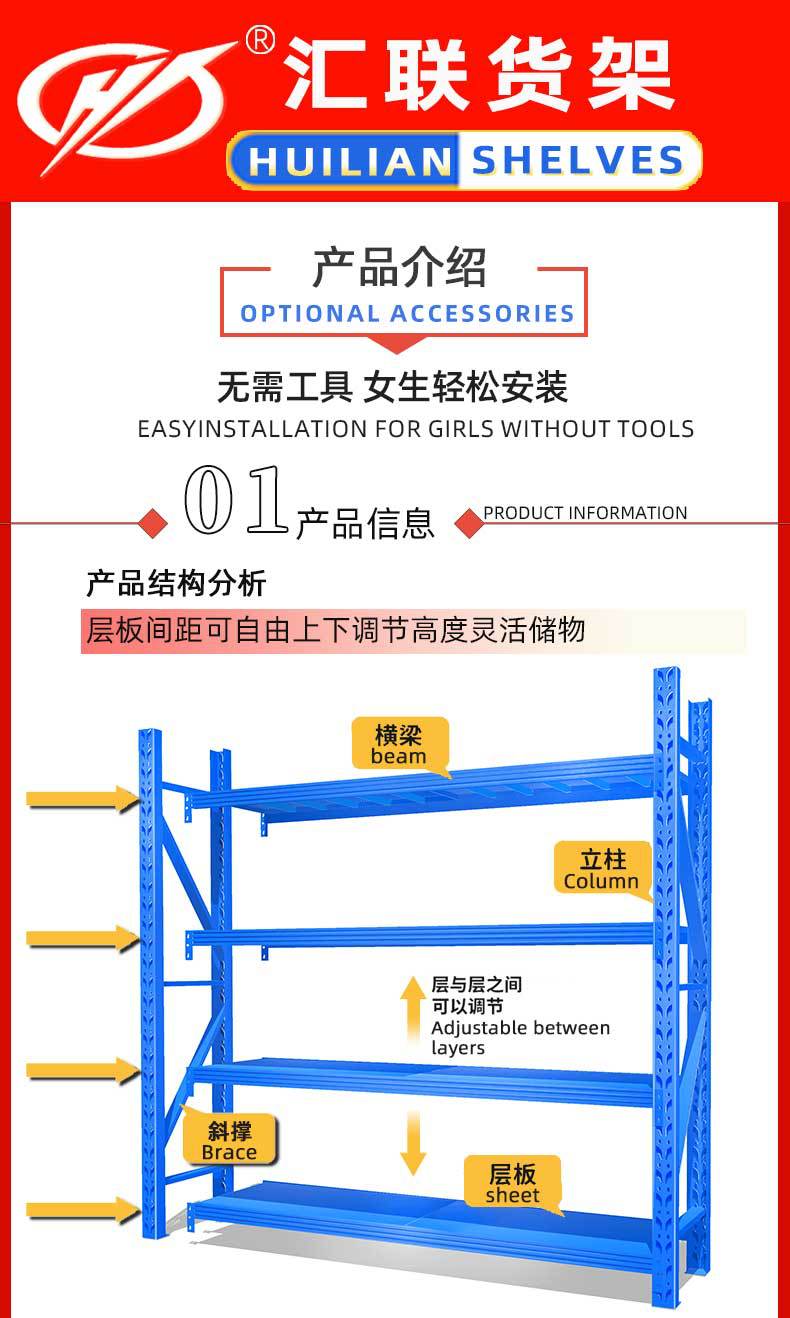 ®
汇联货架
HUILIAN SHELVES

产品介绍
OPTIONAL ACCESSORIES

无需工具 女生轻松安装
EASYINSTALLATION FOR GIRLS WITHOUT TOOLS

01 产品信息 PRODUCT INFORMATION

产品结构分析
层板间距可自由上下调节高度灵活储物

横梁
beam

立柱
Column

层与层之间
可以调节
Adjustable between layers

斜撑
Brace

层板
sheet